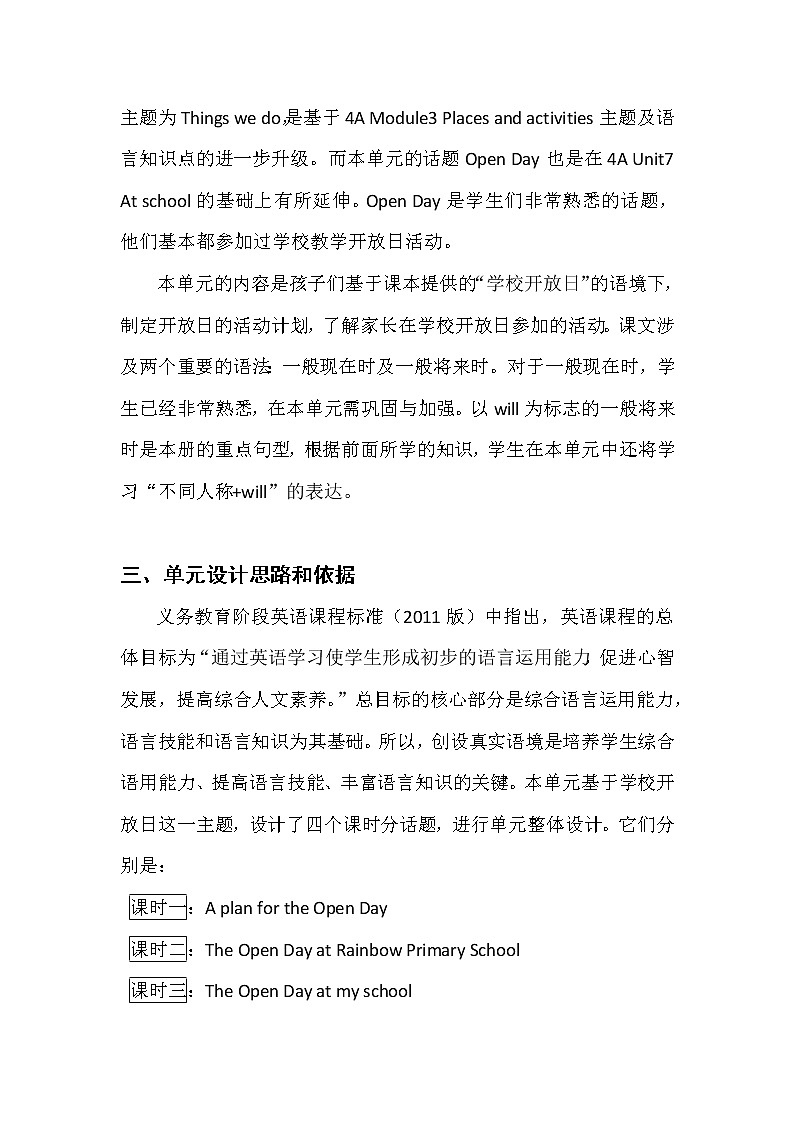 主题为 Things we do,是基于 4A Module3 Places and activities 主题及语言知识点的进一步升级。而本单元的话题 Open Day 也是在 4A Unit7 At school 的基础上有所延伸。Open Day 是学生们非常熟悉的话题，他们基本都参加过学校教学开放日活动。

本单元的内容是孩子们基于课本提供的“学校开放日”的语境下，制定开放日的活动计划，了解家长在学校开放日参加的活动。课文涉及两个重要的语法：一般现在时及一般将来时。对于一般现在时，学生已经非常熟悉，在本单元需巩固与加强。以 will 为标志的一般将来时是本册的重点句型，根据前面所学的知识，学生在本单元中还将学习“不同人称+will”的表达。

三、单元设计思路和依据

义务教育阶段英语课程标准（2011 版）中指出，英语课程的总体目标为“通过英语学习使学生形成初步的语言运用能力 促进心智发展，提高综合人文素养。”总目标的核心部分是综合语言运用能力，语言技能和语言知识为其基础。所以，创设真实语境是培养学生综合语用能力、提高语言技能、丰富语言知识的关键。本单元基于学校开放日这一主题，设计了四个课时分话题，进行单元整体设计。它们分别是：

课时一：A plan for the Open Day

课时二：The Open Day at Rainbow Primary School

课时三：The Open Day at my school